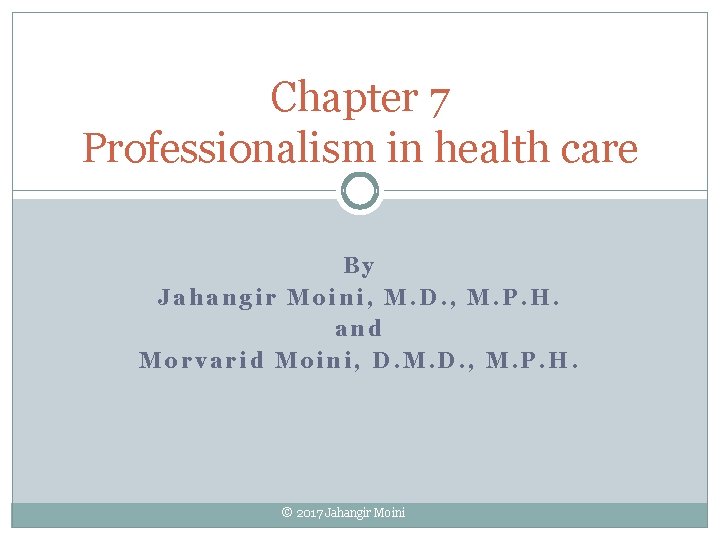 Chapter 7
Professionalism in health care

By
Jahangir Moini, M.D., M.P.H.
and
Morvarid Moini, D.M.D., M.P.H.

© 2017 Jahangir Moini